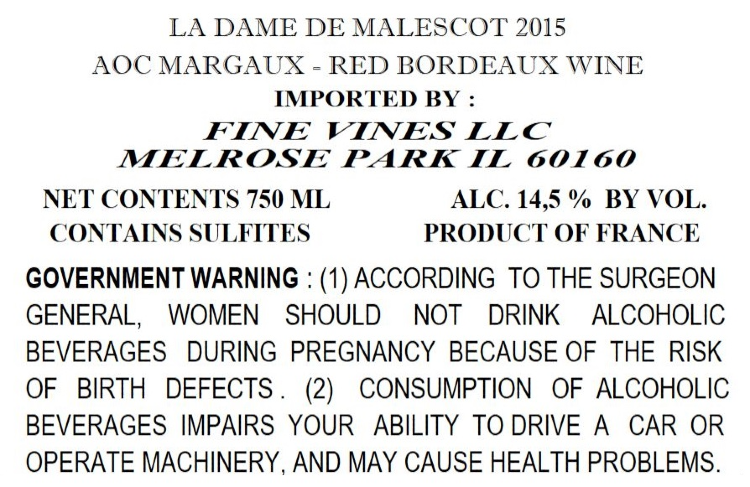 LA DAME DE MALESCOT 2015
AOC MARGAUX - RED BORDEAUX WINE
IMPORTED BY :
FINE VINES LLC
MELROSE PARK IL 60160

NET CONTENTS 750 ML
CONTAINS SULFITES

ALC. 14,5 % BY VOL.
PRODUCT OF FRANCE

GOVERNMENT WARNING : (1) ACCORDING TO THE SURGEON GENERAL, WOMEN SHOULD NOT DRINK ALCOHOLIC BEVERAGES DURING PREGNANCY BECAUSE OF THE RISK OF BIRTH DEFECTS . (2) CONSUMPTION OF ALCOHOLIC BEVERAGES IMPAIRS YOUR ABILITY TO DRIVE A CAR OR OPERATE MACHINERY, AND MAY CAUSE HEALTH PROBLEMS.